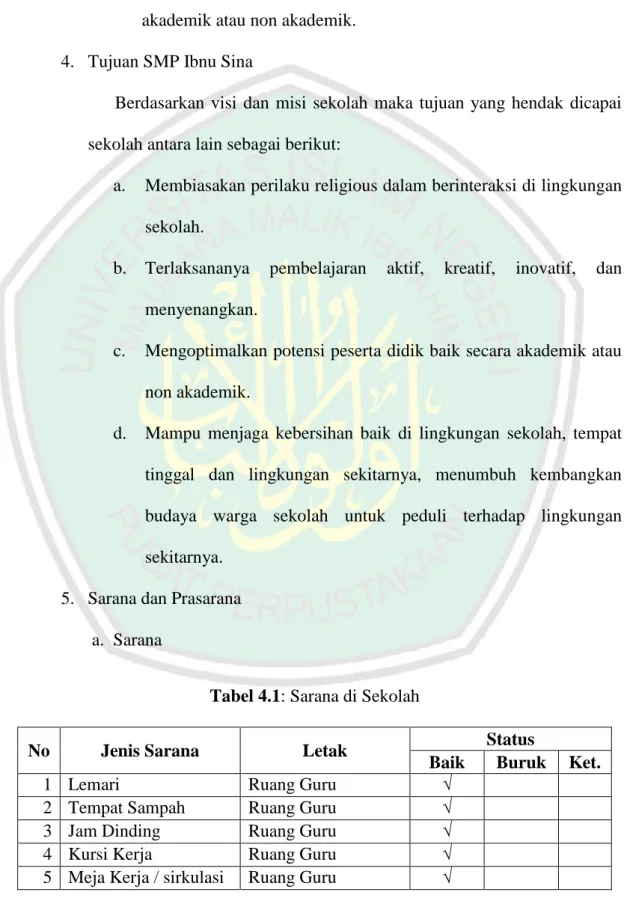 akademik atau non akademik.

4. Tujuan SMP Ibnu Sina

Berdasarkan visi dan misi sekolah maka tujuan yang hendak dicapai sekolah antara lain sebagai berikut:

a. Membiasakan perilaku religious dalam berinteraksi di lingkungan sekolah.

b. Terlaksananya pembelajaran aktif, kreatif, inovatif, dan menyenangkan.

c. Mengoptimalkan potensi peserta didik baik secara akademik atau non akademik.

d. Mampu menjaga kebersihan baik di lingkungan sekolah, tempat tinggal dan lingkungan sekitarnya, menumbuh kembangkan budaya warga sekolah untuk peduli terhadap lingkungan sekitarnya.

5. Sarana dan Prasarana

a. Sarana

Tabel 4.1: Sarana di Sekolah

| No | Jenis Sarana | Letak | Status | | |
|---|---|---|---|---|---|
| | | | Baik | Buruk | Ket. |
| 1 | Lemari | Ruang Guru | √ | | |
| 2 | Tempat Sampah | Ruang Guru | √ | | |
| 3 | Jam Dinding | Ruang Guru | √ | | |
| 4 | Kursi Kerja | Ruang Guru | √ | | |
| 5 | Meja Kerja / sirkulasi | Ruang Guru | √ | | |

UNIVERSITAS ISLAM NEGERI MAULANA MALIK IBRAHIM PUSAT PERPUSTAKAAN